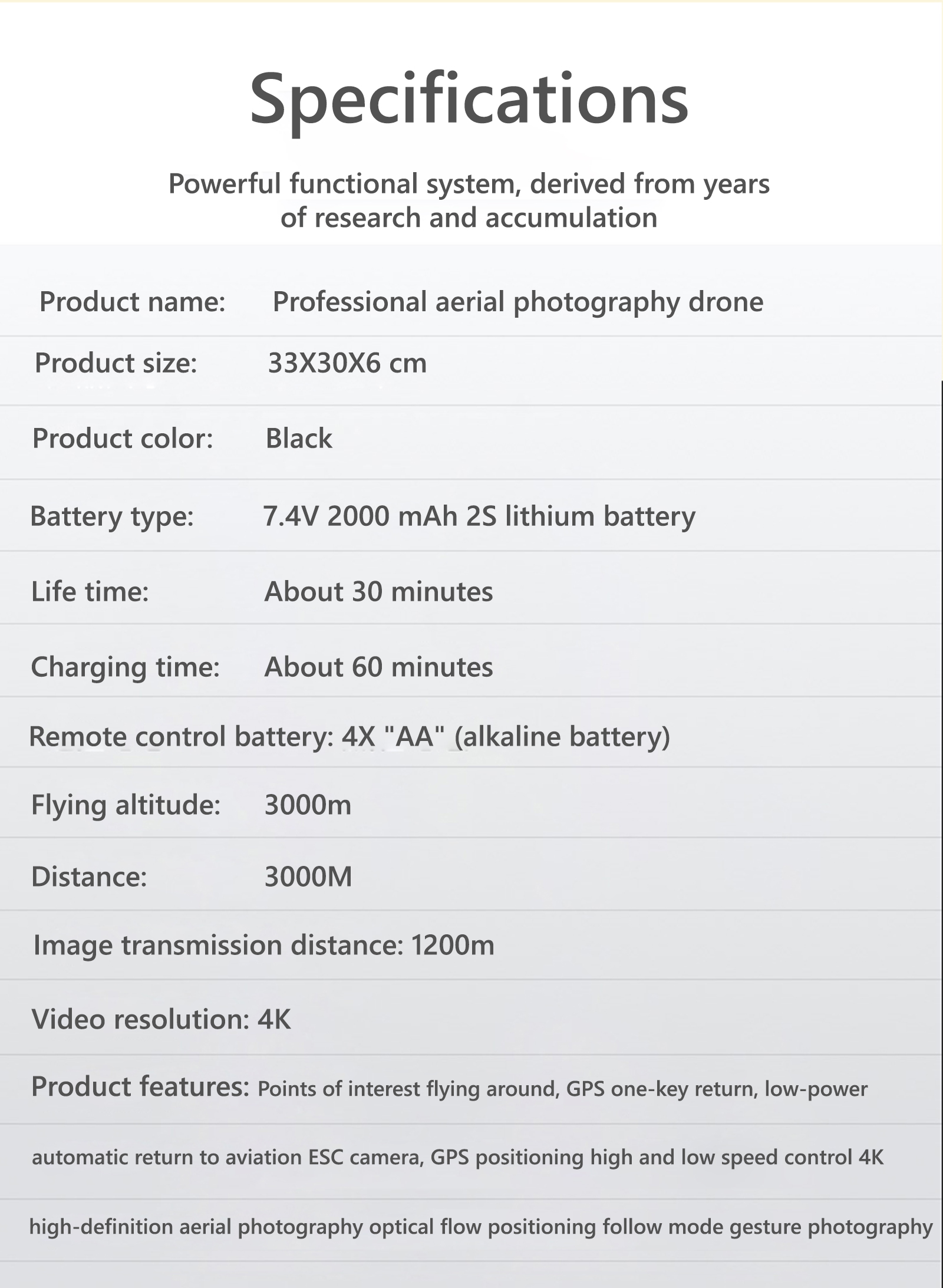 Specifications

Powerful functional system, derived from years of research and accumulation

Product name: Professional aerial photography drone

Product size: 33X30X6 cm

Product color: Black

Battery type: 7.4V 2000 mAh 2S lithium battery

Life time: About 30 minutes

Charging time: About 60 minutes

Remote control battery: 4X "AA" (alkaline battery)

Flying altitude: 3000m

Distance: 3000M

Image transmission distance: 1200m

Video resolution: 4K

Product features: Points of interest flying around, GPS one-key return, low-power automatic return to aviation ESC camera, GPS positioning high and low speed control 4K high-definition aerial photography optical flow positioning follow mode gesture photography